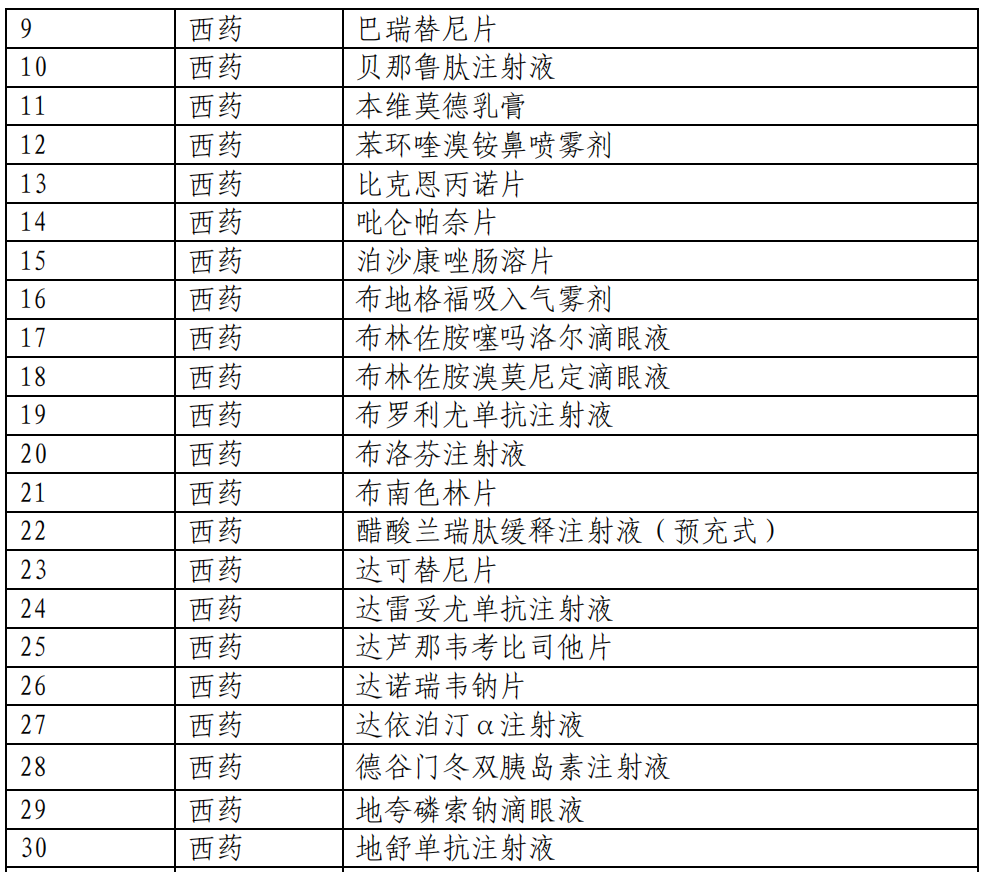 | 9 | 西药 | 巴瑞替尼片 |
|---|---|---|
| 10 | 西药 | 贝那鲁肽注射液 |
| 11 | 西药 | 本维莫德乳膏 |
| 12 | 西药 | 苯环喹溴铵鼻喷雾剂 |
| 13 | 西药 | 比克恩丙诺片 |
| 14 | 西药 | 吡仑帕奈片 |
| 15 | 西药 | 泊沙康唑肠溶片 |
| 16 | 西药 | 布地格福吸入气雾剂 |
| 17 | 西药 | 布林佐胺噻吗洛尔滴眼液 |
| 18 | 西药 | 布林佐胺溴莫尼定滴眼液 |
| 19 | 西药 | 布罗利尤单抗注射液 |
| 20 | 西药 | 布洛芬注射液 |
| 21 | 西药 | 布南色林片 |
| 22 | 西药 | 醋酸兰瑞肽缓释注射液（预充式） |
| 23 | 西药 | 达可替尼片 |
| 24 | 西药 | 达雷妥尤单抗注射液 |
| 25 | 西药 | 达芦那韦考比司他片 |
| 26 | 西药 | 达诺瑞韦钠片 |
| 27 | 西药 | 达依泊汀α注射液 |
| 28 | 西药 | 德谷门冬双胰岛素注射液 |
| 29 | 西药 | 地夸磷索钠滴眼液 |
| 30 | 西药 | 地舒单抗注射液 |